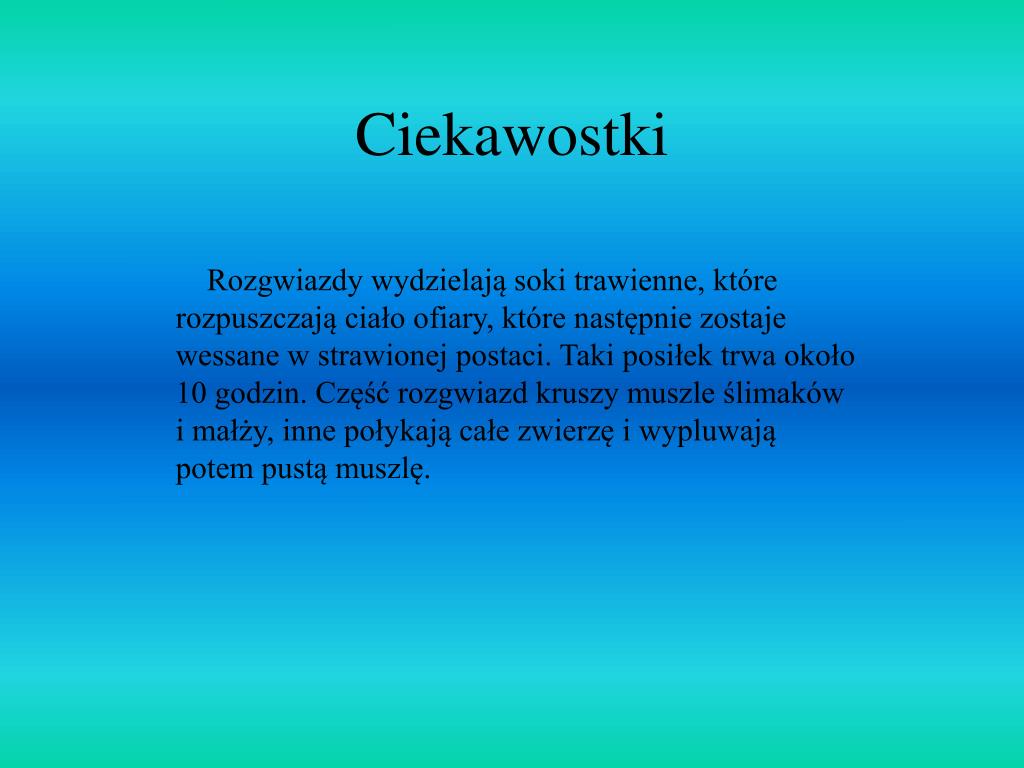 Ciekawostki

Rozgwiazdy wydzielają soki trawienne, które rozpuszczają ciało ofiary, które następnie zostaje wessane w strawionej postaci. Taki posiłek trwa około 10 godzin. Część rozgwiazd kruszy muszle ślimaków i małży, inne połykają całe zwierzę i wypluwają potem pustą muszlę.